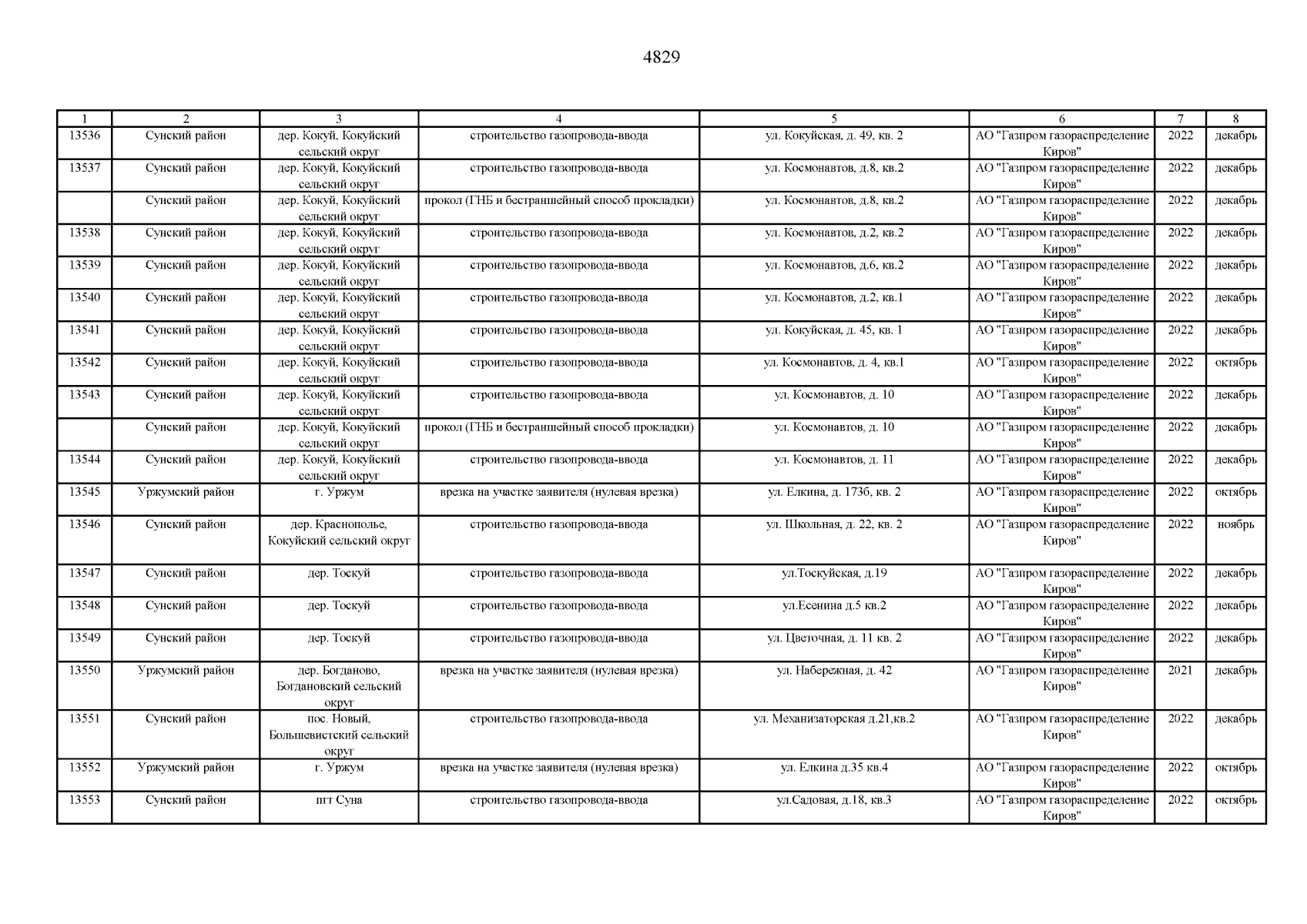 4829

| 1 | 2 | 3 | 4 | 5 | 6 | 7 | 8 |
|---|---|---|---|---|---|---|---|
| 13536 | Сунский район | дер. Кокуй, Кокуйский сельский округ | строительство газопровода-ввода | ул. Кокуйская, д. 49, кв. 2 | АО "Газпром газораспределение Киров" | 2022 | декабрь |
| 13537 | Сунский район | дер. Кокуй, Кокуйский сельский округ | строительство газопровода-ввода | ул. Космонавтов, д.8, кв.2 | АО "Газпром газораспределение Киров" | 2022 | декабрь |
| | Сунский район | дер. Кокуй, Кокуйский сельский округ | прокол (ГНБ и бестраншейный способ прокладки) | ул. Космонавтов, д.8, кв.2 | АО "Газпром газораспределение Киров" | 2022 | декабрь |
| 13538 | Сунский район | дер. Кокуй, Кокуйский сельский округ | строительство газопровода-ввода | ул. Космонавтов, д.2, кв.2 | АО "Газпром газораспределение Киров" | 2022 | декабрь |
| 13539 | Сунский район | дер. Кокуй, Кокуйский сельский округ | строительство газопровода-ввода | ул. Космонавтов, д.6, кв.2 | АО "Газпром газораспределение Киров" | 2022 | декабрь |
| 13540 | Сунский район | дер. Кокуй, Кокуйский сельский округ | строительство газопровода-ввода | ул. Космонавтов, д.2, кв.1 | АО "Газпром газораспределение Киров" | 2022 | декабрь |
| 13541 | Сунский район | дер. Кокуй, Кокуйский сельский округ | строительство газопровода-ввода | ул. Кокуйская, д. 45, кв. 1 | АО "Газпром газораспределение Киров" | 2022 | декабрь |
| 13542 | Сунский район | дер. Кокуй, Кокуйский сельский округ | строительство газопровода-ввода | ул. Космонавтов, д. 4, кв.1 | АО "Газпром газораспределение Киров" | 2022 | октябрь |
| 13543 | Сунский район | дер. Кокуй, Кокуйский сельский округ | строительство газопровода-ввода | ул. Космонавтов, д. 10 | АО "Газпром газораспределение Киров" | 2022 | декабрь |
| | Сунский район | дер. Кокуй, Кокуйский сельский округ | прокол (ГНБ и бестраншейный способ прокладки) | ул. Космонавтов, д. 10 | АО "Газпром газораспределение Киров" | 2022 | декабрь |
| 13544 | Сунский район | дер. Кокуй, Кокуйский сельский округ | строительство газопровода-ввода | ул. Космонавтов, д. 11 | АО "Газпром газораспределение Киров" | 2022 | декабрь |
| 13545 | Уржумский район | г. Уржум | врезка на участке заявителя (нулевая врезка) | ул. Елкина, д. 173б, кв. 2 | АО "Газпром газораспределение Киров" | 2022 | октябрь |
| 13546 | Сунский район | дер. Краснополье, Кокуйский сельский округ | строительство газопровода-ввода | ул. Школьная, д. 22, кв. 2 | АО "Газпром газораспределение Киров" | 2022 | ноябрь |
| 13547 | Сунский район | дер. Тоскуй | строительство газопровода-ввода | ул.Тоскуйская, д.19 | АО "Газпром газораспределение Киров" | 2022 | декабрь |
| 13548 | Сунский район | дер. Тоскуй | строительство газопровода-ввода | ул.Есенина д.5 кв.2 | АО "Газпром газораспределение Киров" | 2022 | декабрь |
| 13549 | Сунский район | дер. Тоскуй | строительство газопровода-ввода | ул. Цветочная, д. 11 кв. 2 | АО "Газпром газораспределение Киров" | 2022 | декабрь |
| 13550 | Уржумский район | дер. Богданово, Богдановский сельский округ | врезка на участке заявителя (нулевая врезка) | ул. Набережная, д. 42 | АО "Газпром газораспределение Киров" | 2021 | декабрь |
| 13551 | Сунский район | пос. Новый, Большевистский сельский округ | строительство газопровода-ввода | ул. Механизаторская д.21,кв.2 | АО "Газпром газораспределение Киров" | 2022 | декабрь |
| 13552 | Уржумский район | г. Уржум | врезка на участке заявителя (нулевая врезка) | ул. Елкина д.35 кв.4 | АО "Газпром газораспределение Киров" | 2022 | октябрь |
| 13553 | Сунский район | пгт Суна | строительство газопровода-ввода | ул.Садовая, д.18, кв.3 | АО "Газпром газораспределение Киров" | 2022 | октябрь |